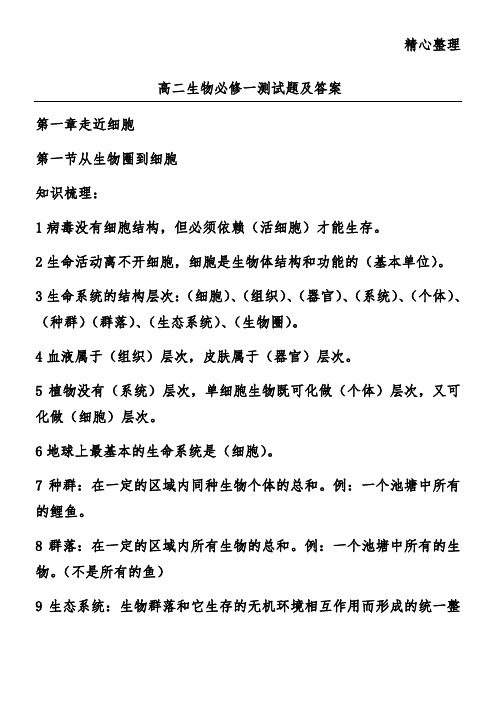 精心整理

高二生物必修一测试题及答案

第一章走近细胞

第一节从生物圈到细胞

知识梳理：

1 病毒没有细胞结构，但必须依赖（活细胞）才能生存。

2 生命活动离不开细胞，细胞是生物体结构和功能的（基本单位）。

3 生命系统的结构层次：（细胞）、（组织）、（器官）、（系统）、（个体）、（种群）（群落）、（生态系统）、（生物圈）。

4 血液属于（组织）层次，皮肤属于（器官）层次。

5 植物没有（系统）层次，单细胞生物既可化做（个体）层次，又可化做（细胞）层次。

6 地球上最基本的生命系统是（细胞）。

7 种群：在一定的区域内同种生物个体的总和。例：一个池塘中所有的鲤鱼。

8 群落：在一定的区域内所有生物的总和。例：一个池塘中所有的生物。（不是所有的鱼）

9 生态系统：生物群落和它生存的无机环境相互作用而形成的统一整